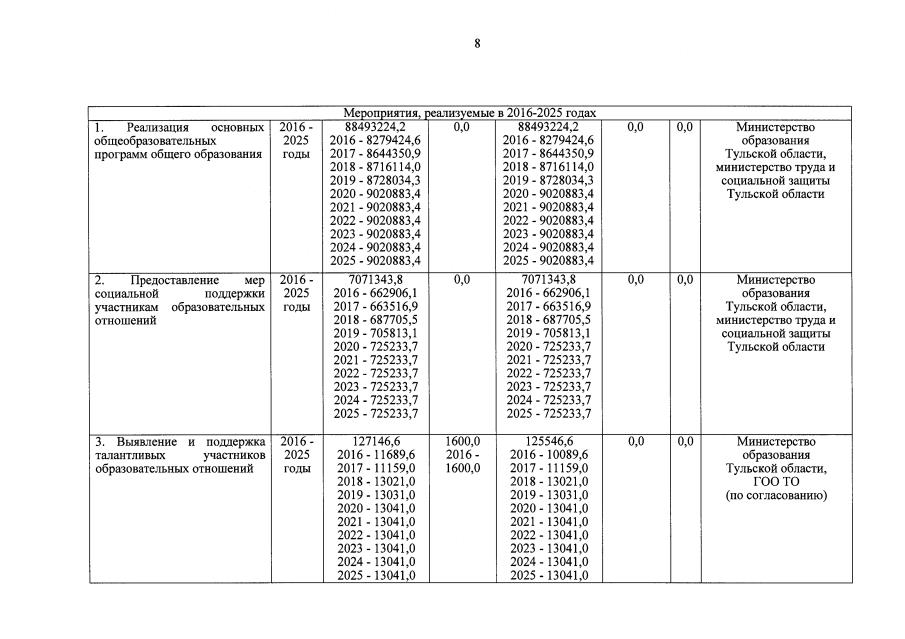 8

| Мероприятия, реализуемые в 2016-2025 годах | | | | | | | |
|---|---|---|---|---|---|---|---|
| 1. Реализация основных общеобразовательных программ общего образования | 2016 - 2025 годы | 88493224,2 2016 - 8279424,6 2017 - 8644350,9 2018 - 8716114,0 2019 - 8728034,3 2020 - 9020883,4 2021 - 9020883,4 2022 - 9020883,4 2023 - 9020883,4 2024 - 9020883,4 2025 - 9020883,4 | 0,0 | 88493224,2 2016 - 8279424,6 2017 - 8644350,9 2018 - 8716114,0 2019 - 8728034,3 2020 - 9020883,4 2021 - 9020883,4 2022 - 9020883,4 2023 - 9020883,4 2024 - 9020883,4 2025 - 9020883,4 | 0,0 | 0,0 | Министерство образования Тульской области, министерство труда и социальной защиты Тульской области |
| 2. Предоставление мер социальной поддержки участникам образовательных отношений | 2016 - 2025 годы | 7071343,8 2016 - 662906,1 2017 - 663516,9 2018 - 687705,5 2019 - 705813,1 2020 - 725233,7 2021 - 725233,7 2022 - 725233,7 2023 - 725233,7 2024 - 725233,7 2025 - 725233,7 | 0,0 | 7071343,8 2016 - 662906,1 2017 - 663516,9 2018 - 687705,5 2019 - 705813,1 2020 - 725233,7 2021 - 725233,7 2022 - 725233,7 2023 - 725233,7 2024 - 725233,7 2025 - 725233,7 | 0,0 | 0,0 | Министерство образования Тульской области, министерство труда и социальной защиты Тульской области |
| 3. Выявление и поддержка талантливых участников образовательных отношений | 2016 - 2025 годы | 127146,6 2016 - 11689,6 2017 - 11159,0 2018 - 13021,0 2019 - 13031,0 2020 - 13041,0 2021 - 13041,0 2022 - 13041,0 2023 - 13041,0 2024 - 13041,0 2025 - 13041,0 | 1600,0 2016 - 1600,0 | 125546,6 2016 - 10089,6 2017 - 11159,0 2018 - 13021,0 2019 - 13031,0 2020 - 13041,0 2021 - 13041,0 2022 - 13041,0 2023 - 13041,0 2024 - 13041,0 2025 - 13041,0 | 0,0 | 0,0 | Министерство образования Тульской области, ГОО ТО (по согласованию) |